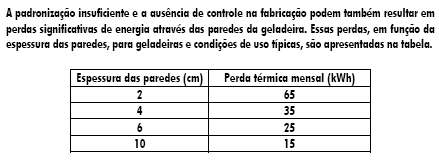 A padronização insuficiente e a ausência de controle na fabricação podem também resultar em perdas significativas de energia através das paredes da geladeira. Essas perdas, em função da espessura das paredes, para geladeiras e condições de uso típicas, são apresentadas na tabela.

| Espessura das paredes (cm) | Perda térmica mensal (kWh) |
|---|---|
| 2 | 65 |
| 4 | 35 |
| 6 | 25 |
| 10 | 15 |